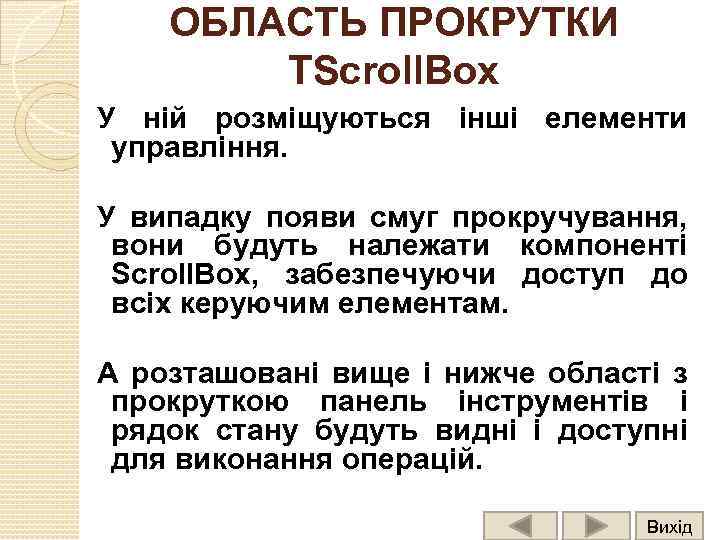 ОБЛАСТЬ ПРОКРУТКИ TScrollBox

У ній розміщуються інші елементи управління.

У випадку появи смуг прокручування, вони будуть належати компоненті ScrollBox, забезпечуючи доступ до всіх керуючим елементам.

А розташовані вище і нижче області з прокруткою панель інструментів і рядок стану будуть видні і доступні для виконання операцій.

Вихід